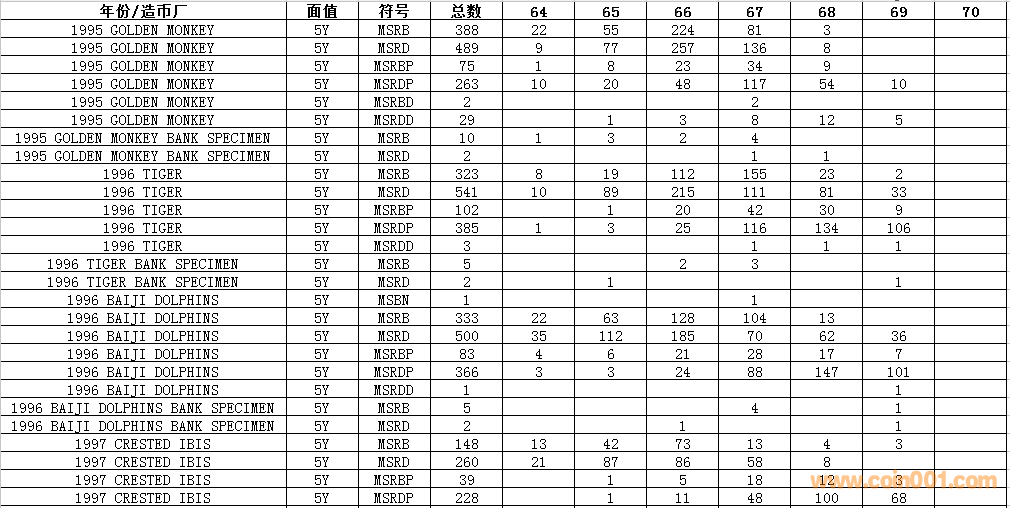 | 年份/造币厂 | 面值 | 符号 | 总数 | 64 | 65 | 66 | 67 | 68 | 69 | 70 |
|---|---|---|---|---|---|---|---|---|---|---|
| 1995 GOLDEN MONKEY | 5Y | MSRB | 388 | 22 | 55 | 224 | 81 | 3 | | |
| 1995 GOLDEN MONKEY | 5Y | MSRD | 489 | 9 | 77 | 257 | 136 | 8 | | |
| 1995 GOLDEN MONKEY | 5Y | MSRBP | 75 | 1 | 8 | 23 | 34 | 9 | | |
| 1995 GOLDEN MONKEY | 5Y | MSRDP | 263 | 10 | 20 | 48 | 117 | 54 | 10 | |
| 1995 GOLDEN MONKEY | 5Y | MSRBD | 2 | | | | 2 | | | |
| 1995 GOLDEN MONKEY | 5Y | MSRDD | 29 | | 1 | 3 | 8 | 12 | 5 | |
| 1995 GOLDEN MONKEY BANK SPECIMEN | 5Y | MSRB | 10 | 1 | 3 | 2 | 4 | | | |
| 1995 GOLDEN MONKEY BANK SPECIMEN | 5Y | MSRD | 2 | | | | 1 | 1 | | |
| 1996 TIGER | 5Y | MSRB | 323 | 8 | 19 | 112 | 155 | 23 | 2 | |
| 1996 TIGER | 5Y | MSRD | 541 | 10 | 89 | 215 | 111 | 81 | 33 | |
| 1996 TIGER | 5Y | MSRBP | 102 | | 1 | 20 | 42 | 30 | 9 | |
| 1996 TIGER | 5Y | MSRDP | 385 | 1 | 3 | 25 | 116 | 134 | 106 | |
| 1996 TIGER | 5Y | MSRDD | 3 | | | | 1 | 1 | 1 | |
| 1996 TIGER BANK SPECIMEN | 5Y | MSRB | 5 | | | 2 | 3 | | | |
| 1996 TIGER BANK SPECIMEN | 5Y | MSRD | 2 | | 1 | | | | 1 | |
| 1996 BAIJI DOLPHINS | 5Y | MSBN | 1 | | | | 1 | | | |
| 1996 BAIJI DOLPHINS | 5Y | MSRB | 333 | 22 | 63 | 128 | 104 | 13 | | |
| 1996 BAIJI DOLPHINS | 5Y | MSRD | 500 | 35 | 112 | 185 | 70 | 62 | 36 | |
| 1996 BAIJI DOLPHINS | 5Y | MSRBP | 83 | 4 | 6 | 21 | 28 | 17 | 7 | |
| 1996 BAIJI DOLPHINS | 5Y | MSRDP | 366 | 3 | 3 | 24 | 88 | 147 | 101 | |
| 1996 BAIJI DOLPHINS | 5Y | MSRDD | 1 | | | | | | 1 | |
| 1996 BAIJI DOLPHINS BANK SPECIMEN | 5Y | MSRB | 5 | | | | 4 | | 1 | |
| 1996 BAIJI DOLPHINS BANK SPECIMEN | 5Y | MSRD | 2 | | | 1 | | | 1 | |
| 1997 CRESTED IBIS | 5Y | MSRB | 148 | 13 | 42 | 73 | 13 | 4 | 3 | |
| 1997 CRESTED IBIS | 5Y | MSRD | 260 | 21 | 87 | 86 | 58 | 8 | | |
| 1997 CRESTED IBIS | 5Y | MSRBP | 39 | | 1 | 5 | 18 | 12 | 3 | |
| 1997 CRESTED IBIS | 5Y | MSRDP | 228 | | 1 | 11 | 48 | 100 | 68 | |

www.coin001.com